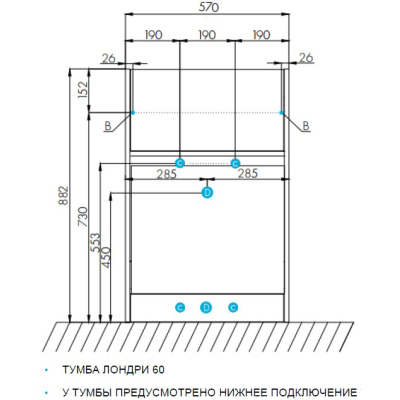 570
190
190
190
26
26
152
B
B
C
C
285
285
D
882
730
553
450
C
D
C

• ТУМБА ЛОНДРИ 60

• У ТУМБЫ ПРЕДУСМОТРЕНО НИЖНЕЕ ПОДКЛЮЧЕНИЕ